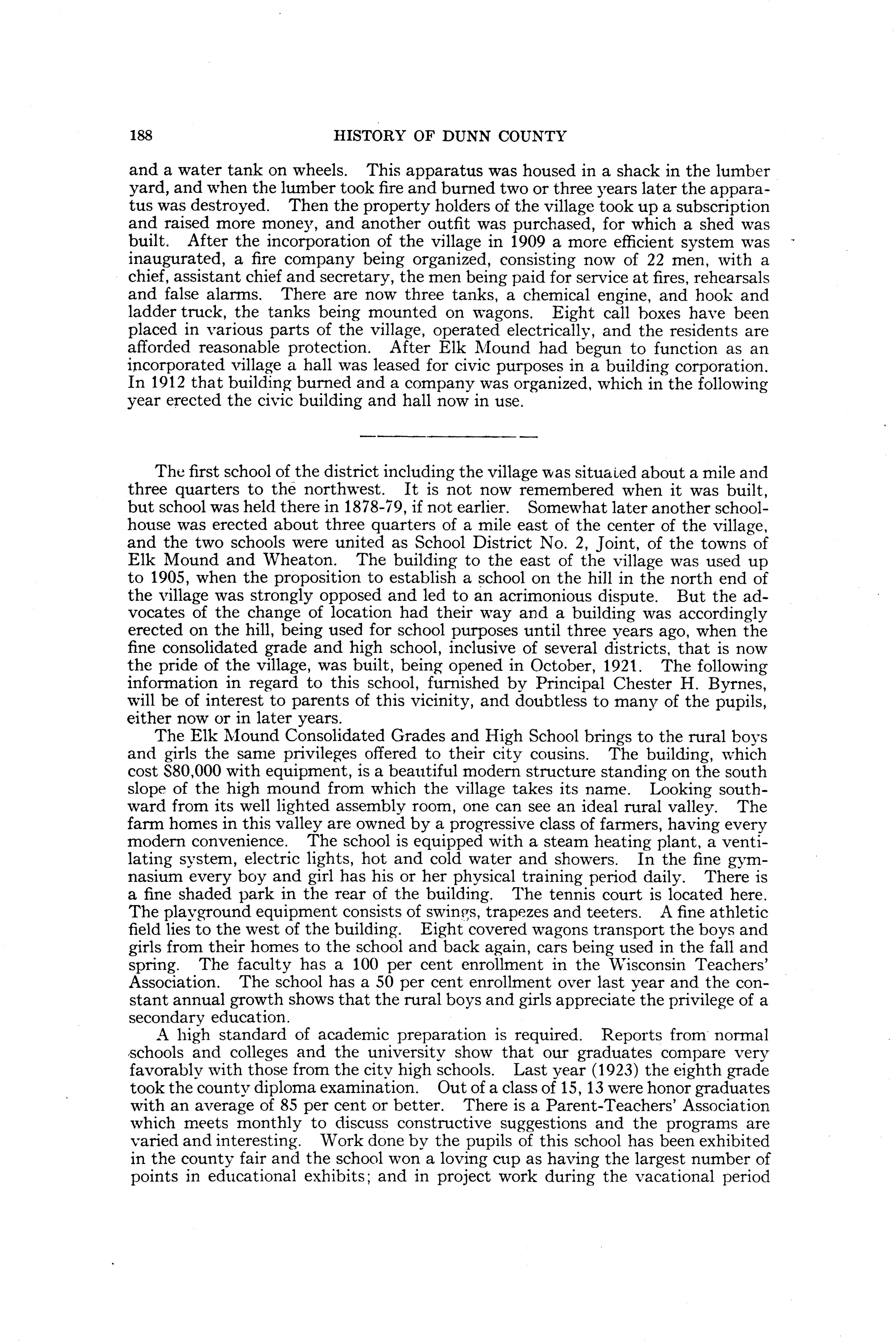 188 HISTORY OF DUNN COUNTY

and a water tank on wheels. This apparatus was housed in a shack in the lumber yard, and when the lumber took fire and burned two or three years later the apparatus was destroyed. Then the property holders of the village took up a subscription and raised more money, and another outfit was purchased, for which a shed was built. After the incorporation of the village in 1909 a more efficient system was inaugurated, a fire company being organized, consisting now of 22 men, with a chief, assistant chief and secretary, the men being paid for service at fires, rehearsals and false alarms. There are now three tanks, a chemical engine, and hook and ladder truck, the tanks being mounted on wagons. Eight call boxes have been placed in various parts of the village, operated electrically, and the residents are afforded reasonable protection. After Elk Mound had begun to function as an incorporated village a hall was leased for civic purposes in a building corporation. In 1912 that building burned and a company was organized, which in the following year erected the civic building and hall now in use.

The first school of the district including the village was situated about a mile and three quarters to the northwest. It is not now remembered when it was built, but school was held there in 1878-79, if not earlier. Somewhat later another schoolhouse was erected about three quarters of a mile east of the center of the village, and the two schools were united as School District No. 2, Joint, of the towns of Elk Mound and Wheaton. The building to the east of the village was used up to 1905, when the proposition to establish a school on the hill in the north end of the village was strongly opposed and led to an acrimonious dispute. But the advocates of the change of location had their way and a building was accordingly erected on the hill, being used for school purposes until three years ago, when the fine consolidated grade and high school, inclusive of several districts, that is now the pride of the village, was built, being opened in October, 1921. The following information in regard to this school, furnished by Principal Chester H. Byrnes, will be of interest to parents of this vicinity, and doubtless to many of the pupils, either now or in later years.

The Elk Mound Consolidated Grades and High School brings to the rural boys and girls the same privileges offered to their city cousins. The building, which cost $80,000 with equipment, is a beautiful modern structure standing on the south slope of the high mound from which the village takes its name. Looking southward from its well lighted assembly room, one can see an ideal rural valley. The farm homes in this valley are owned by a progressive class of farmers, having every modern convenience. The school is equipped with a steam heating plant, a ventilating system, electric lights, hot and cold water and showers. In the fine gymnasium every boy and girl has his or her physical training period daily. There is a fine shaded park in the rear of the building. The tennis court is located here. The playground equipment consists of swings, trapezes and teeters. A fine athletic field lies to the west of the building. Eight covered wagons transport the boys and girls from their homes to the school and back again, cars being used in the fall and spring. The faculty has a 100 per cent enrollment in the Wisconsin Teachers' Association. The school has a 50 per cent enrollment over last year and the constant annual growth shows that the rural boys and girls appreciate the privilege of a secondary education.

A high standard of academic preparation is required. Reports from normal schools and colleges and the university show that our graduates compare very favorably with those from the city high schools. Last year (1923) the eighth grade took the county diploma examination. Out of a class of 15, 13 were honor graduates with an average of 85 per cent or better. There is a Parent-Teachers' Association which meets monthly to discuss constructive suggestions and the programs are varied and interesting. Work done by the pupils of this school has been exhibited in the county fair and the school won a loving cup as having the largest number of points in educational exhibits; and in project work during the vacational period